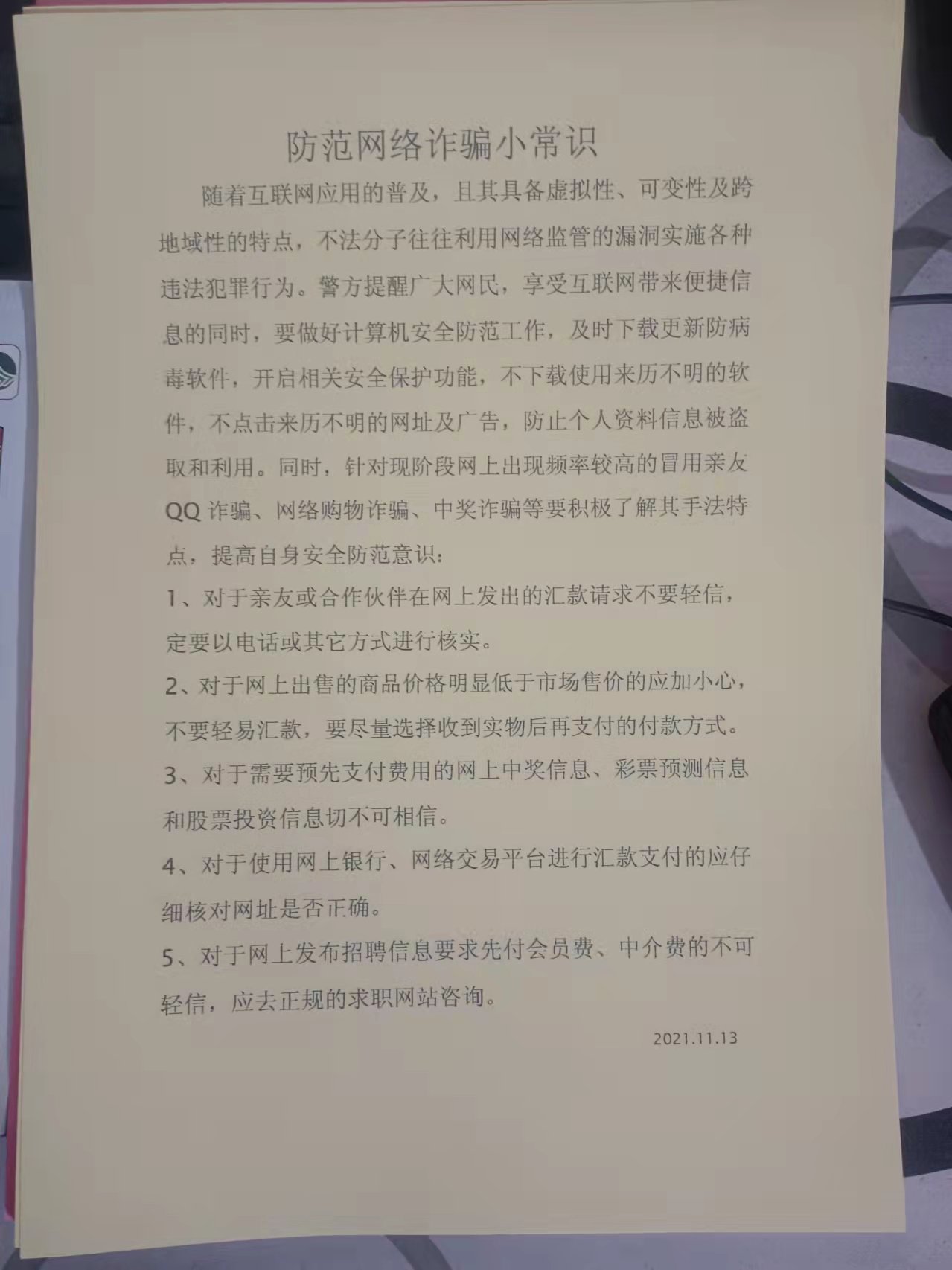 防范网络诈骗小常识

随着互联网应用的普及，且其具备虚拟性、可变性及跨地域性的特点，不法分子往往利用网络监管的漏洞实施各种违法犯罪行为。警方提醒广大网民，享受互联网带来便捷信息的同时，要做好计算机安全防范工作，及时下载更新防病毒软件，开启相关安全保护功能，不下载使用来历不明的软件，不点击来历不明的网址及广告，防止个人资料信息被盗取和利用。同时，针对现阶段网上出现频率较高的冒用亲友QQ诈骗、网络购物诈骗、中奖诈骗等要积极了解其手法特点，提高自身安全防范意识：

1、对于亲友或合作伙伴在网上发出的汇款请求不要轻信，定要以电话或其它方式进行核实。

2、对于网上出售的商品价格明显低于市场售价的应加小心，不要轻易汇款，要尽量选择收到实物后再支付的付款方式。

3、对于需要预先支付费用的网上中奖信息、彩票预测信息和股票投资信息切不可相信。

4、对于使用网上银行、网络交易平台进行汇款支付的应仔细核对网址是否正确。

5、对于网上发布招聘信息要求先付会员费、中介费的不可轻信，应去正规的求职网站咨询。

2021.11.13